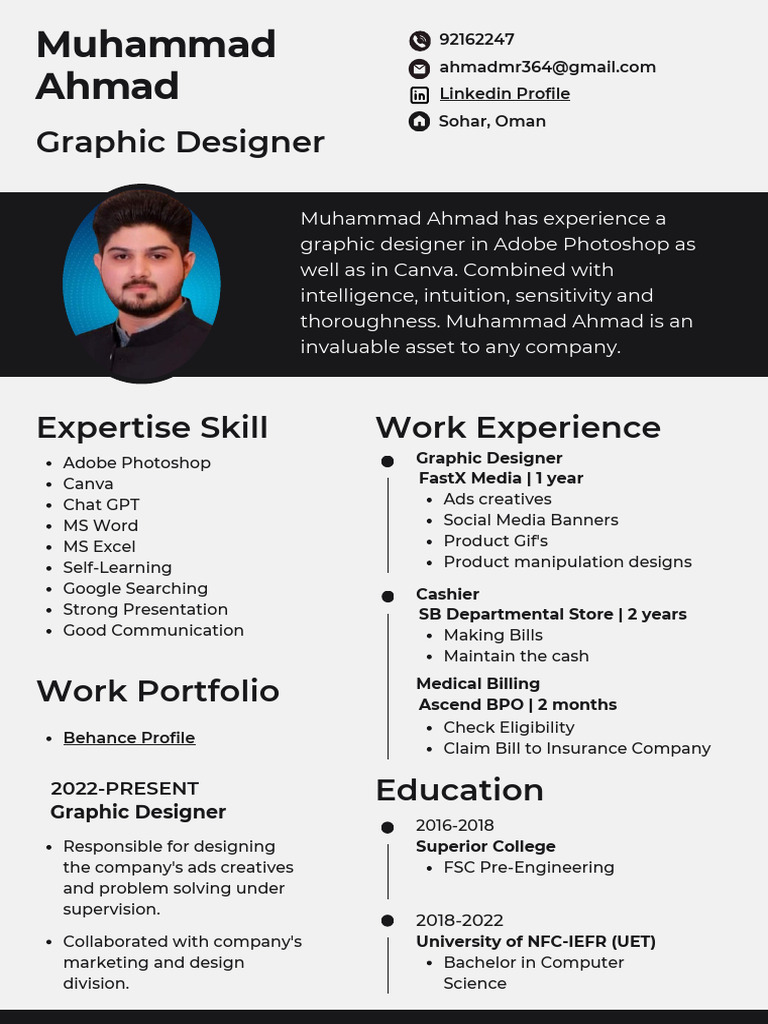 Muhammad Ahmad

Graphic Designer

92162247
ahmadmr364@gmail.com
Linkedin Profile
Sohar, Oman

Muhammad Ahmad has experience a graphic designer in Adobe Photoshop as well as in Canva. Combined with intelligence, intuition, sensitivity and thoroughness. Muhammad Ahmad is an invaluable asset to any company.

Expertise Skill

- Adobe Photoshop
- Canva
- Chat GPT
- MS Word
- MS Excel
- Self-Learning
- Google Searching
- Strong Presentation
- Good Communication

Work Portfolio

- Behance Profile

2022-PRESENT
Graphic Designer

- Responsible for designing the company's ads creatives and problem solving under supervision.
- Collaborated with company's marketing and design division.

Work Experience

Graphic Designer
FastX Media | 1 year
- Ads creatives
- Social Media Banners
- Product Gif's
- Product manipulation designs

Cashier
SB Departmental Store | 2 years
- Making Bills
- Maintain the cash

Medical Billing
Ascend BPO | 2 months
- Check Eligibility
- Claim Bill to Insurance Company

Education

2016-2018
Superior College
- FSC Pre-Engineering

2018-2022
University of NFC-IEFR (UET)
- Bachelor in Computer Science